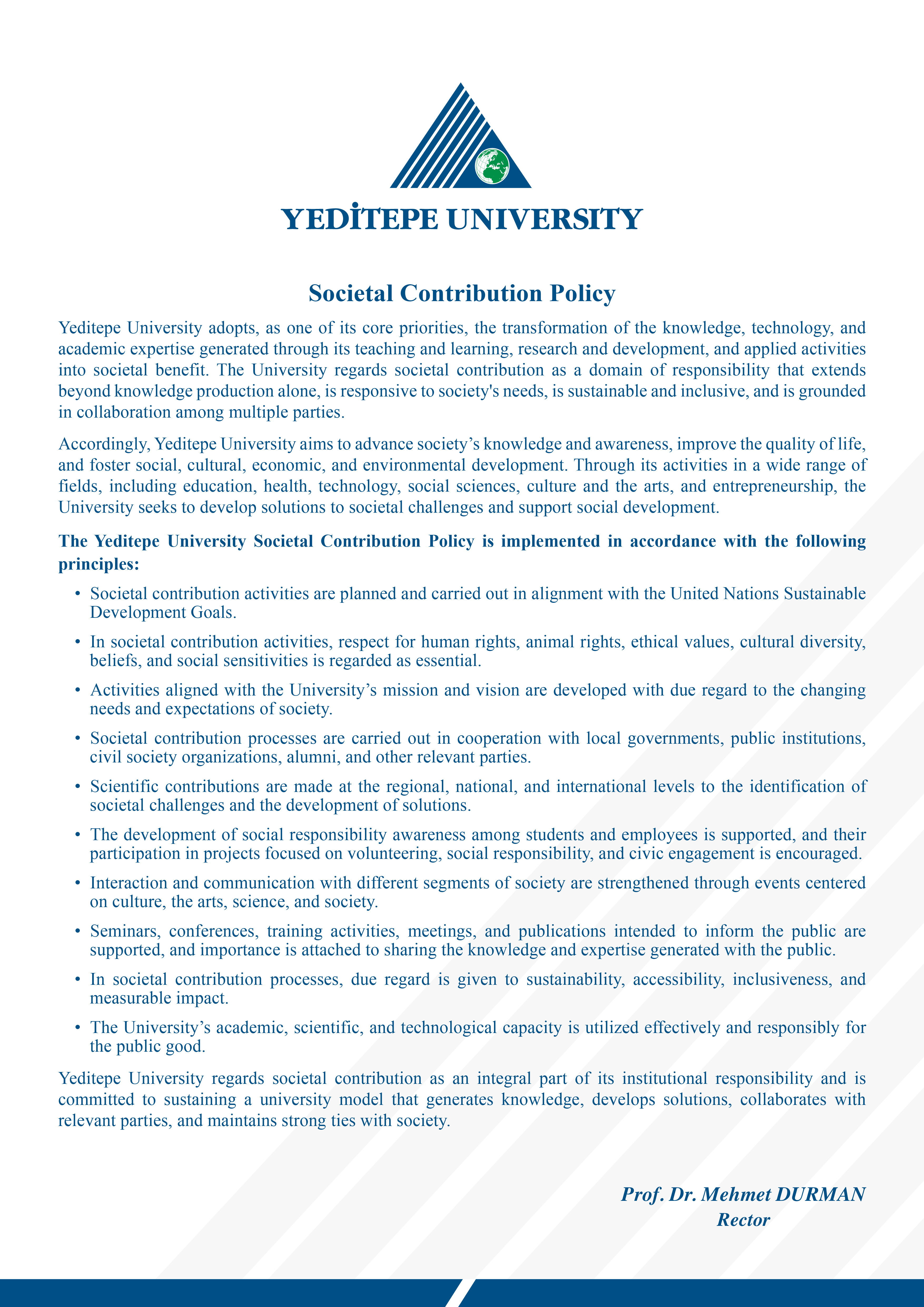 YEDİTEPE UNIVERSITY

Societal Contribution Policy

Yeditepe University adopts, as one of its core priorities, the transformation of the knowledge, technology, and academic expertise generated through its teaching and learning, research and development, and applied activities into societal benefit. The University regards societal contribution as a domain of responsibility that extends beyond knowledge production alone, is responsive to society's needs, is sustainable and inclusive, and is grounded in collaboration among multiple parties.

Accordingly, Yeditepe University aims to advance society's knowledge and awareness, improve the quality of life, and foster social, cultural, economic, and environmental development. Through its activities in a wide range of fields, including education, health, technology, social sciences, culture and the arts, and entrepreneurship, the University seeks to develop solutions to societal challenges and support social development.

The Yeditepe University Societal Contribution Policy is implemented in accordance with the following principles:

• Societal contribution activities are planned and carried out in alignment with the United Nations Sustainable Development Goals.
• In societal contribution activities, respect for human rights, animal rights, ethical values, cultural diversity, beliefs, and social sensitivities is regarded as essential.
• Activities aligned with the University's mission and vision are developed with due regard to the changing needs and expectations of society.
• Societal contribution processes are carried out in cooperation with local governments, public institutions, civil society organizations, alumni, and other relevant parties.
• Scientific contributions are made at the regional, national, and international levels to the identification of societal challenges and the development of solutions.
• The development of social responsibility awareness among students and employees is supported, and their participation in projects focused on volunteering, social responsibility, and civic engagement is encouraged.
• Interaction and communication with different segments of society are strengthened through events centered on culture, the arts, science, and society.
• Seminars, conferences, training activities, meetings, and publications intended to inform the public are supported, and importance is attached to sharing the knowledge and expertise generated with the public.
• In societal contribution processes, due regard is given to sustainability, accessibility, inclusiveness, and measurable impact.
• The University's academic, scientific, and technological capacity is utilized effectively and responsibly for the public good.

Yeditepe University regards societal contribution as an integral part of its institutional responsibility and is committed to sustaining a university model that generates knowledge, develops solutions, collaborates with relevant parties, and maintains strong ties with society.

Prof. Dr. Mehmet DURMAN
Rector